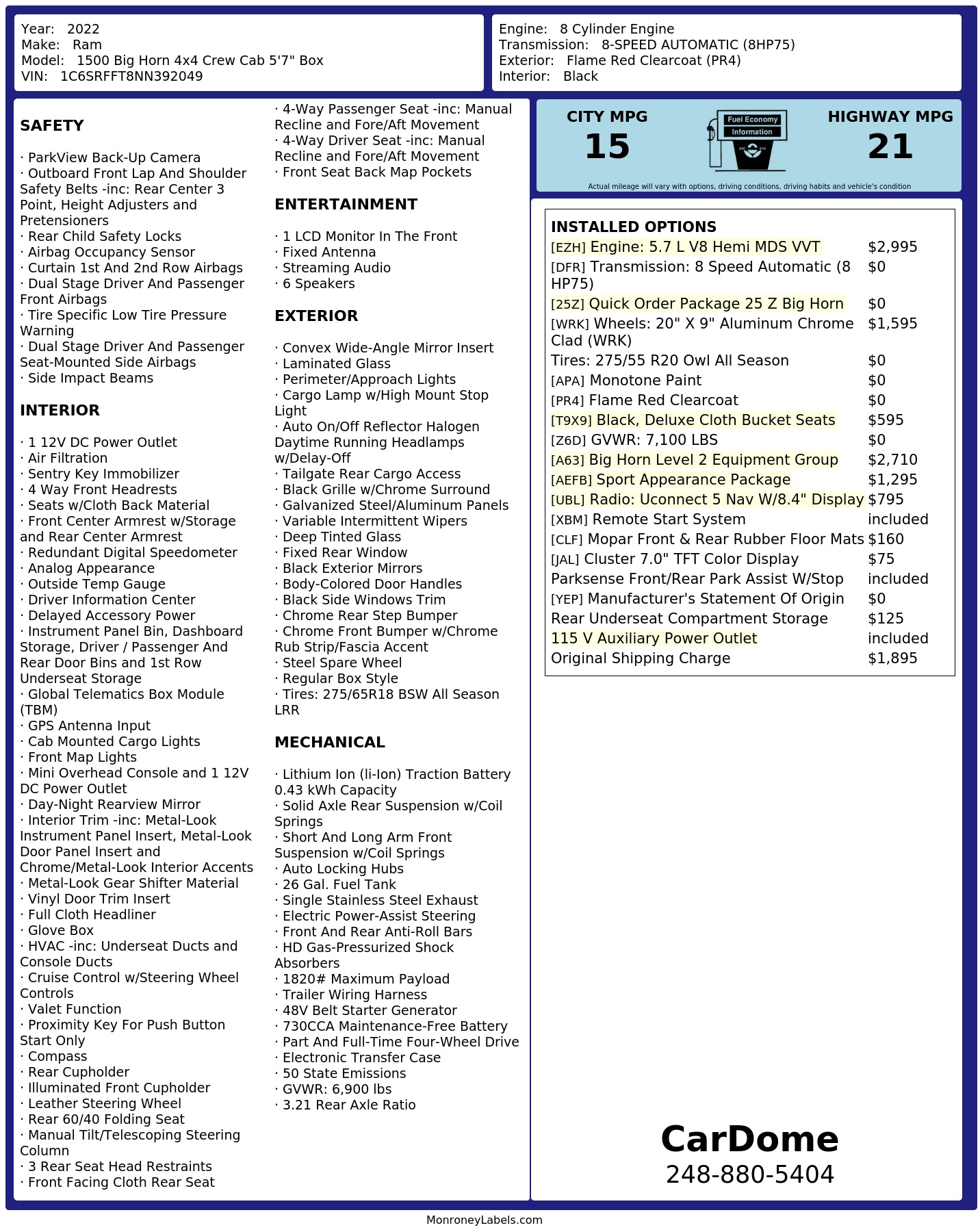 Year: 2022
Make: Ram
Model: 1500 Big Horn 4x4 Crew Cab 5'7" Box
VIN: 1C6SRFFT8NN392049

Engine: 8 Cylinder Engine
Transmission: 8-SPEED AUTOMATIC (8HP75)
Exterior: Flame Red Clearcoat (PR4)
Interior: Black

SAFETY

· ParkView Back-Up Camera
· Outboard Front Lap And Shoulder Safety Belts -inc: Rear Center 3 Point, Height Adjusters and Pretensioners
· Rear Child Safety Locks
· Airbag Occupancy Sensor
· Curtain 1st And 2nd Row Airbags
· Dual Stage Driver And Passenger Front Airbags
· Tire Specific Low Tire Pressure Warning
· Dual Stage Driver And Passenger Seat-Mounted Side Airbags
· Side Impact Beams

INTERIOR

· 1 12V DC Power Outlet
· Air Filtration
· Sentry Key Immobilizer
· 4 Way Front Headrests
· Seats w/Cloth Back Material
· Front Center Armrest w/Storage and Rear Center Armrest
· Redundant Digital Speedometer
· Analog Appearance
· Outside Temp Gauge
· Driver Information Center
· Delayed Accessory Power
· Instrument Panel Bin, Dashboard Storage, Driver / Passenger And Rear Door Bins and 1st Row Underseat Storage
· Global Telematics Box Module (TBM)
· GPS Antenna Input
· Cab Mounted Cargo Lights
· Front Map Lights
· Mini Overhead Console and 1 12V DC Power Outlet
· Day-Night Rearview Mirror
· Interior Trim -inc: Metal-Look Instrument Panel Insert, Metal-Look Door Panel Insert and Chrome/Metal-Look Interior Accents
· Metal-Look Gear Shifter Material
· Vinyl Door Trim Insert
· Full Cloth Headliner
· Glove Box
· HVAC -inc: Underseat Ducts and Console Ducts
· Cruise Control w/Steering Wheel Controls
· Valet Function
· Proximity Key For Push Button Start Only
· Compass
· Rear Cupholder
· Illuminated Front Cupholder
· Leather Steering Wheel
· Rear 60/40 Folding Seat
· Manual Tilt/Telescoping Steering Column
· 3 Rear Seat Head Restraints
· Front Facing Cloth Rear Seat
· 4-Way Passenger Seat -inc: Manual Recline and Fore/Aft Movement
· 4-Way Driver Seat -inc: Manual Recline and Fore/Aft Movement
· Front Seat Back Map Pockets

ENTERTAINMENT

· 1 LCD Monitor In The Front
· Fixed Antenna
· Streaming Audio
· 6 Speakers

EXTERIOR

· Convex Wide-Angle Mirror Insert
· Laminated Glass
· Perimeter/Approach Lights
· Cargo Lamp w/High Mount Stop Light
· Auto On/Off Reflector Halogen Daytime Running Headlamps w/Delay-Off
· Tailgate Rear Cargo Access
· Black Grille w/Chrome Surround
· Galvanized Steel/Aluminum Panels
· Variable Intermittent Wipers
· Deep Tinted Glass
· Fixed Rear Window
· Black Exterior Mirrors
· Body-Colored Door Handles
· Black Side Windows Trim
· Chrome Rear Step Bumper
· Chrome Front Bumper w/Chrome Rub Strip/Fascia Accent
· Steel Spare Wheel
· Regular Box Style
· Tires: 275/65R18 BSW All Season LRR

MECHANICAL

· Lithium Ion (li-Ion) Traction Battery 0.43 kWh Capacity
· Solid Axle Rear Suspension w/Coil Springs
· Short And Long Arm Front Suspension w/Coil Springs
· Auto Locking Hubs
· 26 Gal. Fuel Tank
· Single Stainless Steel Exhaust
· Electric Power-Assist Steering
· Front And Rear Anti-Roll Bars
· HD Gas-Pressurized Shock Absorbers
· 1820# Maximum Payload
· Trailer Wiring Harness
· 48V Belt Starter Generator
· 730CCA Maintenance-Free Battery
· Part And Full-Time Four-Wheel Drive
· Electronic Transfer Case
· 50 State Emissions
· GVWR: 6,900 lbs
· 3.21 Rear Axle Ratio

CITY MPG
15
Fuel Economy
Information
HIGHWAY MPG
21
Actual mileage will vary with options, driving conditions, driving habits and vehicle's condition

INSTALLED OPTIONS
| | |
|---|---|
| [EZH] Engine: 5.7 L V8 Hemi MDS VVT | $2,995 |
| [DFR] Transmission: 8 Speed Automatic (8 HP75) | $0 |
| [25Z] Quick Order Package 25 Z Big Horn | $0 |
| [WRK] Wheels: 20" X 9" Aluminum Chrome Clad (WRK) | $1,595 |
| Tires: 275/55 R20 Owl All Season | $0 |
| [APA] Monotone Paint | $0 |
| [PR4] Flame Red Clearcoat | $0 |
| [T9X9] Black, Deluxe Cloth Bucket Seats | $595 |
| [Z6D] GVWR: 7,100 LBS | $0 |
| [A63] Big Horn Level 2 Equipment Group | $2,710 |
| [AEFB] Sport Appearance Package | $1,295 |
| [UBL] Radio: Uconnect 5 Nav W/8.4" Display | $795 |
| [XBM] Remote Start System | included |
| [CLF] Mopar Front & Rear Rubber Floor Mats | $160 |
| [JAL] Cluster 7.0" TFT Color Display | $75 |
| Parksense Front/Rear Park Assist W/Stop | included |
| [YEP] Manufacturer's Statement Of Origin | $0 |
| Rear Underseat Compartment Storage | $125 |
| 115 V Auxiliary Power Outlet | included |
| Original Shipping Charge | $1,895 |

CarDome
248-880-5404

MonroneyLabels.com